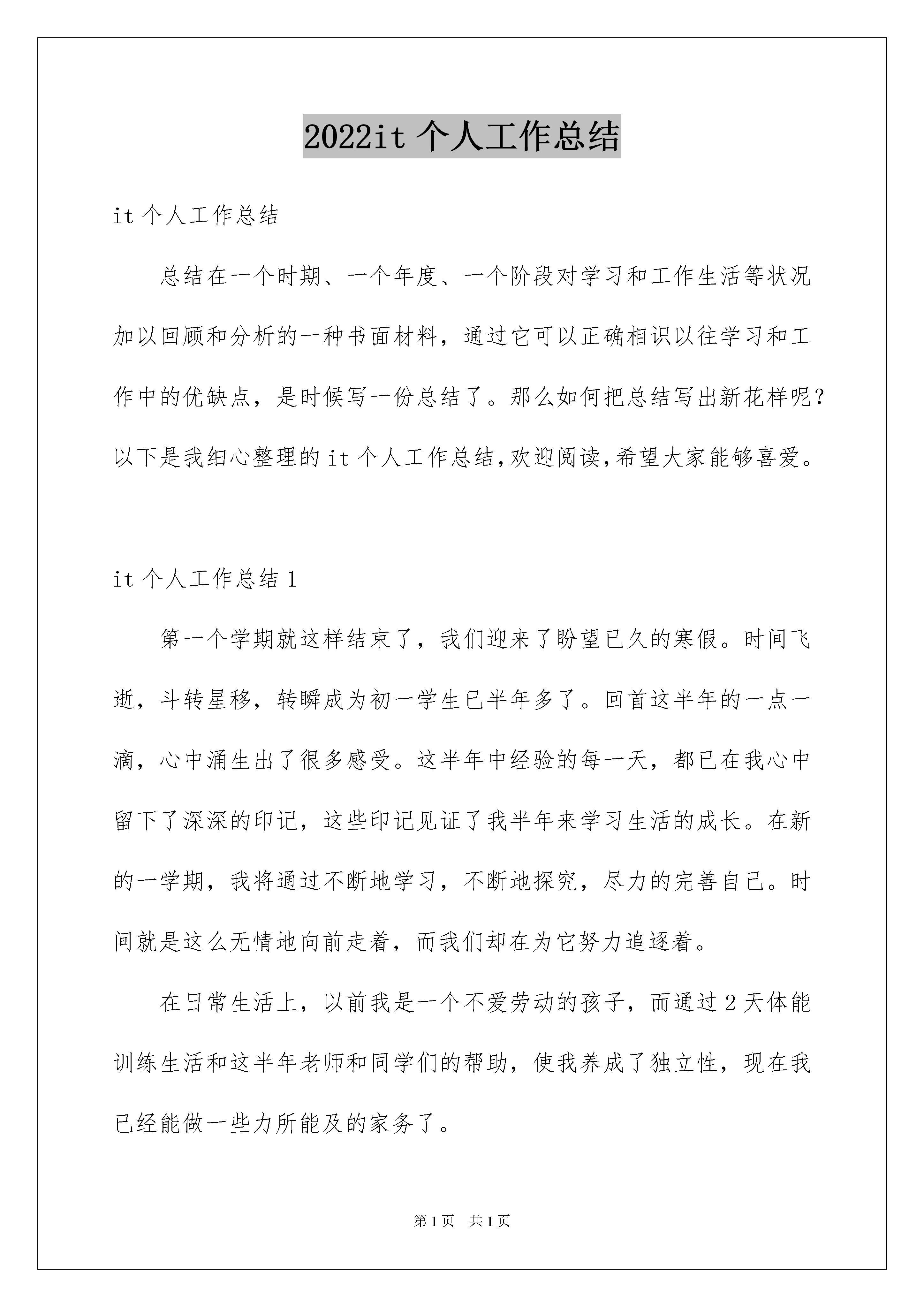 2022it 个人工作总结

it 个人工作总结

总结在一个时期、一个年度、一个阶段对学习和工作生活等状况加以回顾和分析的一种书面材料，通过它可以正确相识以往学习和工作中的优缺点，是时候写一份总结了。那么如何把总结写出新花样呢？以下是我细心整理的 it 个人工作总结,欢迎阅读,希望大家能够喜爱。

it 个人工作总结 1

第一个学期就这样结束了，我们迎来了盼望已久的寒假。时间飞逝，斗转星移，转瞬成为初一学生已半年多了。回首这半年的一点一滴，心中涌生出了很多感受。这半年中经验的每一天，都已在我心中留下了深深的印记，这些印记见证了我半年来学习生活的成长。在新的一学期，我将通过不断地学习，不断地探究，尽力的完善自己。时间就是这么无情地向前走着，而我们却在为它努力追逐着。

在日常生活上，以前我是一个不爱劳动的孩子，而通过 2 天体能训练生活和这半年老师和同学们的帮助，使我养成了独立性，现在我已经能做一些力所能及的家务了。

第 1 页　共 1 页